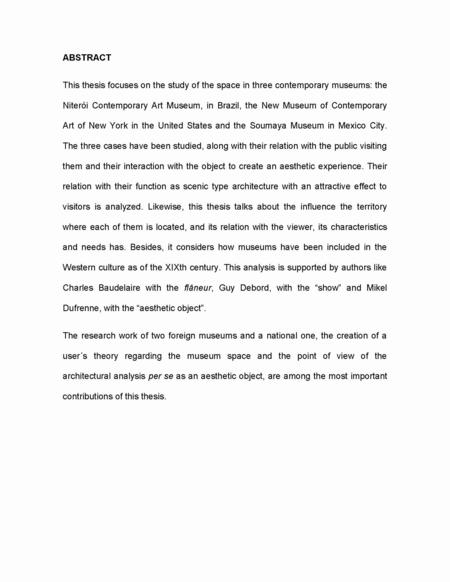 ABSTRACT

This thesis focuses on the study of the space in three contemporary museums: the Niterói Contemporary Art Museum, in Brazil, the New Museum of Contemporary Art of New York in the United States and the Soumaya Museum in Mexico City. The three cases have been studied, along with their relation with the public visiting them and their interaction with the object to create an aesthetic experience. Their relation with their function as scenic type architecture with an attractive effect to visitors is analyzed. Likewise, this thesis talks about the influence the territory where each of them is located, and its relation with the viewer, its characteristics and needs has. Besides, it considers how museums have been included in the Western culture as of the XIXth century. This analysis is supported by authors like Charles Baudelaire with the flâneur, Guy Debord, with the "show" and Mikel Dufrenne, with the "aesthetic object".

The research work of two foreign museums and a national one, the creation of a user's theory regarding the museum space and the point of view of the architectural analysis per se as an aesthetic object, are among the most important contributions of this thesis.